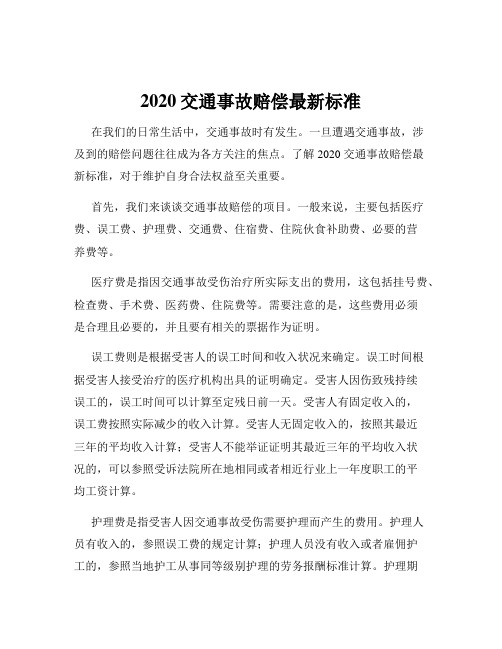 2020 交通事故赔偿最新标准

在我们的日常生活中，交通事故时有发生。一旦遭遇交通事故，涉及到的赔偿问题往往成为各方关注的焦点。了解 2020 交通事故赔偿最新标准，对于维护自身合法权益至关重要。

首先，我们来谈谈交通事故赔偿的项目。一般来说，主要包括医疗费、误工费、护理费、交通费、住宿费、住院伙食补助费、必要的营养费等。

医疗费是指因交通事故受伤治疗所实际支出的费用，这包括挂号费、检查费、手术费、医药费、住院费等。需要注意的是，这些费用必须是合理且必要的，并且要有相关的票据作为证明。

误工费则是根据受害人的误工时间和收入状况来确定。误工时间根据受害人接受治疗的医疗机构出具的证明确定。受害人因伤致残持续误工的，误工时间可以计算至定残日前一天。受害人有固定收入的，误工费按照实际减少的收入计算。受害人无固定收入的，按照其最近三年的平均收入计算；受害人不能举证证明其最近三年的平均收入状况的，可以参照受诉法院所在地相同或者相近行业上一年度职工的平均工资计算。

护理费是指受害人因交通事故受伤需要护理而产生的费用。护理人员有收入的，参照误工费的规定计算；护理人员没有收入或者雇佣护工的，参照当地护工从事同等级别护理的劳务报酬标准计算。护理期